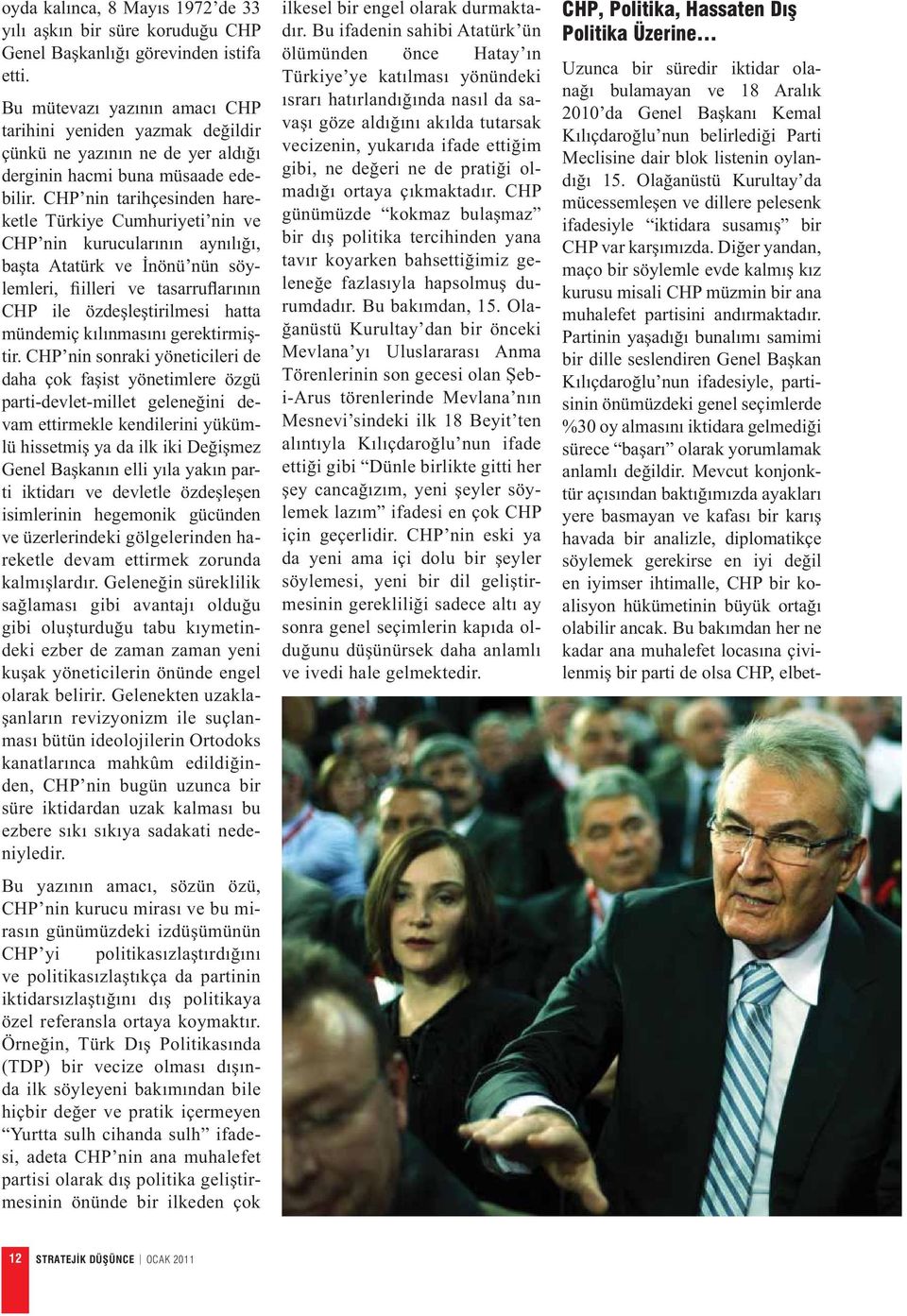 oyda kalınca, 8 Mayıs 1972'de 33 yılı aşkın bir süre koruduğu CHP Genel Başkanlığı görevinden istifa etti.

Bu mütevazı yazının amacı CHP tarihini yeniden yazmak değildir çünkü ne yazının ne de yer aldığı derginin hacmi buna müsaade edebilir. CHP'nin tarihçesinden hareketle Türkiye Cumhuriyeti'nin ve CHP'nin kurucularının aynılığı, başta Atatürk ve İnönü'nün söylemleri, fiilleri ve tasarruflarının CHP ile özdeşleştirilmesi hatta mündemiç kılınmasını gerektirmiştir. CHP'nin sonraki yöneticileri de daha çok faşist yönetimlere özgü parti-devlet-millet geleneğini devam ettirmekle kendilerini yükümlü hissetmiş ya da ilk iki Değişmez Genel Başkanın elli yıla yakın parti iktidarı ve devletle özdeşleşen isimlerinin hegemonik gücünden ve üzerlerindeki gölgelerinden hareketle devam ettirmek zorunda kalmışlardır. Geleneğin süreklilik sağlaması gibi avantajı olduğu gibi oluşturduğu tabu kıymetindeki ezber de zaman zaman yeni kuşak yöneticilerin önünde engel olarak belirir. Gelenekten uzaklaşanların revizyonizm ile suçlanması bütün ideolojilerin Ortodoks kanatlarınca mahkûm edildiğinden, CHP'nin bugün uzunca bir süre iktidardan uzak kalması bu ezbere sıkı sıkıya sadakati nedeniyledir.

Bu yazının amacı, sözün özü, CHP'nin kurucu mirası ve bu mirasın günümüzdeki izdüşümünün CHP'yi politikasızlaştırdığını ve politikasızlaştıkça da partinin iktidarsızlaştığını dış politikaya özel referansla ortaya koymaktır. Örneğin, Türk Dış Politikasında (TDP) bir vecize olması dışında ilk söyleyeni bakımından bile hiçbir değer ve pratik içermeyen "Yurtta sulh cihanda sulh" ifadesi, adeta CHP'nin ana muhalefet partisi olarak dış politika geliştirmesinin önünde bir ilkeden çok ilkesel bir engel olarak durmaktadır. Bu ifadenin sahibi Atatürk'ün ölümünden önce Hatay'ın Türkiye'ye katılması yönündeki ısrarı hatırlandığında nasıl da savaşı göze aldığını akılda tutarsak vecizenin, yukarıda ifade ettiğim gibi, ne değeri ne de pratiği olmadığı ortaya çıkmaktadır. CHP günümüzde "kokmaz bulaşmaz" bir dış politika tercihinden yana tavır koyarken bahsettiğimiz geleneğe fazlasıyla hapsolmuş durumdadır. Bu bakımdan, 15. Olağanüstü Kurultay'dan bir önceki Mevlana'yı Uluslararası Anma Törenlerinin son gecesi olan Şeb-i-Arus törenlerinde Mevlana'nın Mesnevi'sindeki ilk 18 Beyit'ten alıntıyla Kılıçdaroğlu'nun ifade ettiği gibi "Dünle birlikte gitti her şey cancağızım, yeni şeyler söylemek lazım" ifadesi en çok CHP için geçerlidir. CHP'nin eski ya da yeni ama içi dolu bir şeyler söylemesi, yeni bir dil geliştirmesinin gerekliliği sadece altı ay sonra genel seçimlerin kapıda olduğunu düşünürsek daha anlamlı ve ivedi hale gelmektedir.

CHP, Politika, Hassaten Dış Politika Üzerine…

Uzunca bir süredir iktidar olanağı bulamayan ve 18 Aralık 2010'da Genel Başkanı Kemal Kılıçdaroğlu'nun belirlediği Parti Meclisine dair blok listenin oylandığı 15. Olağanüstü Kurultay'da mücessemleşen ve dillere pelesenk ifadesiyle "iktidara susamış" bir CHP var karşımızda. Diğer yandan, maço bir söylemle evde kalmış kız kurusu misali CHP müzmin bir ana muhalefet partisini andırmaktadır. Partinin yaşadığı bunalımı samimi bir dille seslendiren Genel Başkan Kılıçdaroğlu'nun ifadesiyle, partisinin önümüzdeki genel seçimlerde %30 oy almasını iktidara gelmediği sürece "başarı" olarak yorumlamak anlamlı değildir. Mevcut konjonktür açısından baktığımızda ayakları yere basmayan ve kafası bir karış havada bir analizle, diplomatikçe söylemek gerekirse en iyi değil en iyimser ihtimalle, CHP bir koalisyon hükümetinin büyük ortağı olabilir ancak. Bu bakımdan her ne kadar ana muhalefet locasına çivilenmiş bir parti de olsa CHP, elbet-

12 STRATEJİK DÜŞÜNCE | OCAK 2011